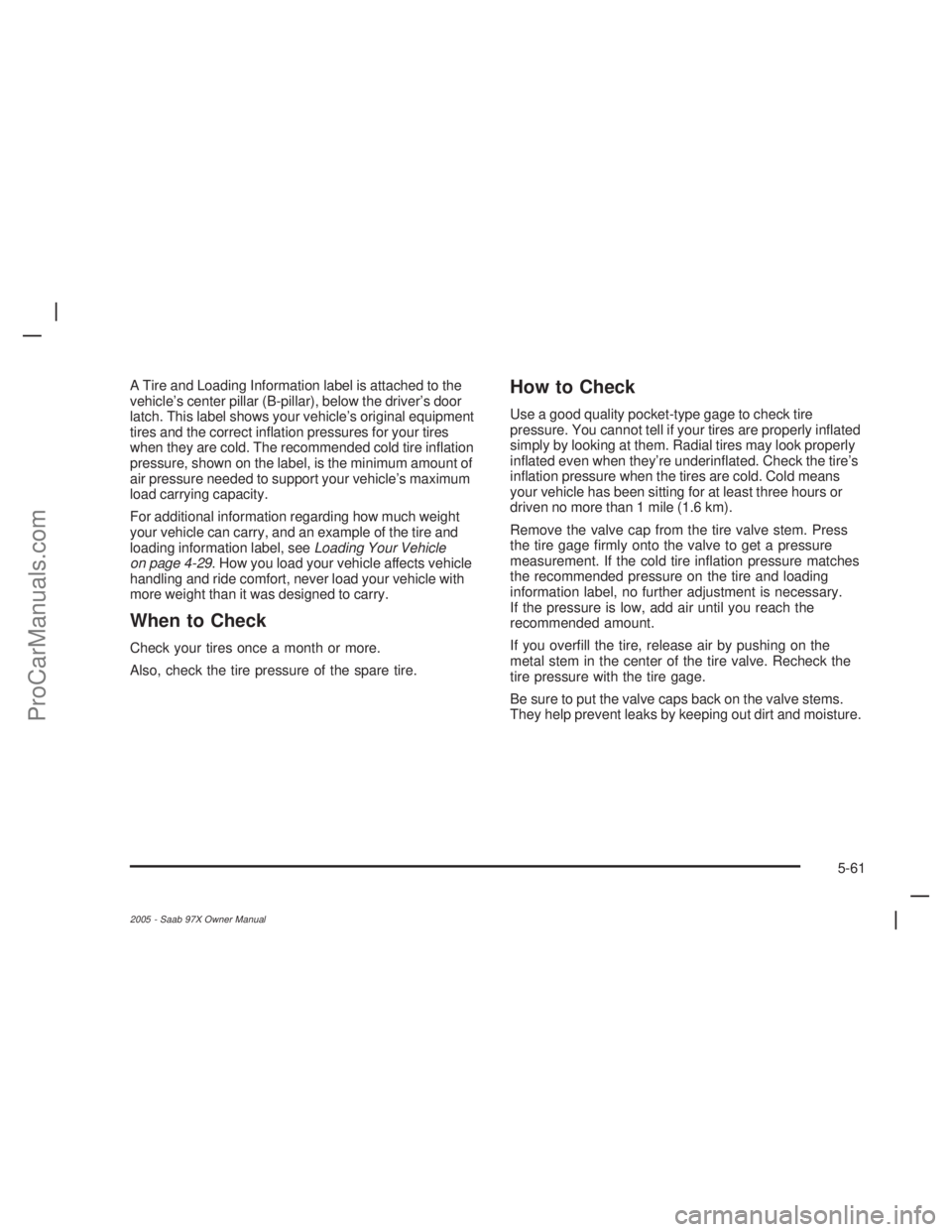 A Tire and Loading Information label is attached to the vehicle's center pillar (B-pillar), below the driver's door latch. This label shows your vehicle's original equipment tires and the correct inflation pressures for your tires when they are cold. The recommended cold tire inflation pressure, shown on the label, is the minimum amount of air pressure needed to support your vehicle's maximum load carrying capacity.

For additional information regarding how much weight your vehicle can carry, and an example of the tire and loading information label, see Loading Your Vehicle on page 4-29. How you load your vehicle affects vehicle handling and ride comfort, never load your vehicle with more weight than it was designed to carry.

When to Check

Check your tires once a month or more.

Also, check the tire pressure of the spare tire.

How to Check

Use a good quality pocket-type gage to check tire pressure. You cannot tell if your tires are properly inflated simply by looking at them. Radial tires may look properly inflated even when they're underinflated. Check the tire's inflation pressure when the tires are cold. Cold means your vehicle has been sitting for at least three hours or driven no more than 1 mile (1.6 km).

Remove the valve cap from the tire valve stem. Press the tire gage firmly onto the valve to get a pressure measurement. If the cold tire inflation pressure matches the recommended pressure on the tire and loading information label, no further adjustment is necessary. If the pressure is low, add air until you reach the recommended amount.

If you overfill the tire, release air by pushing on the metal stem in the center of the tire valve. Recheck the tire pressure with the tire gage.

Be sure to put the valve caps back on the valve stems. They help prevent leaks by keeping out dirt and moisture.

5-61

2005 - Saab 97X Owner Manual

ProCarManuals.com

carmanualsonline.info